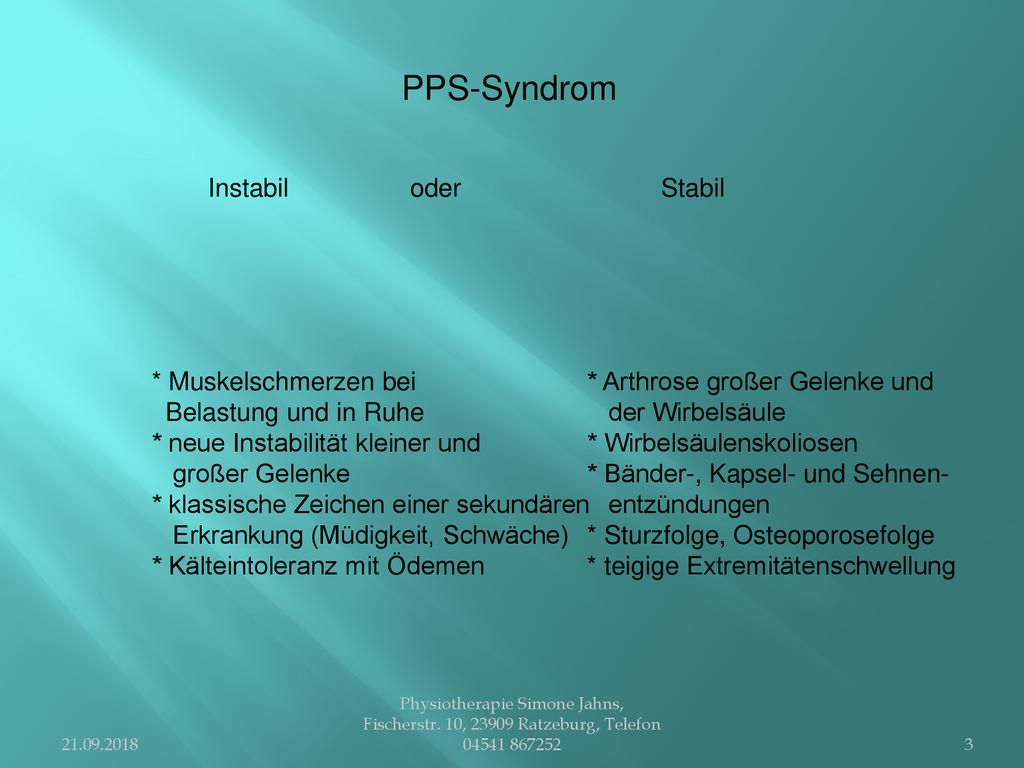 PPS-Syndrom

Instabil oder Stabil

* Muskelschmerzen bei Belastung und in Ruhe
* neue Instabilität kleiner und großer Gelenke
* klassische Zeichen einer sekundären Erkrankung (Müdigkeit, Schwäche)
* Kälteintoleranz mit Ödemen

* Arthrose großer Gelenke und der Wirbelsäule
* Wirbelsäulenskoliosen
* Bänder-, Kapsel- und Sehnenentzündungen
* Sturzfolge, Osteoporosefolge
* teigige Extremitätenschwellung

21.09.2018

Physiotherapie Simone Jahns, Fischerstr. 10, 23909 Ratzeburg, Telefon 04541 867252

3